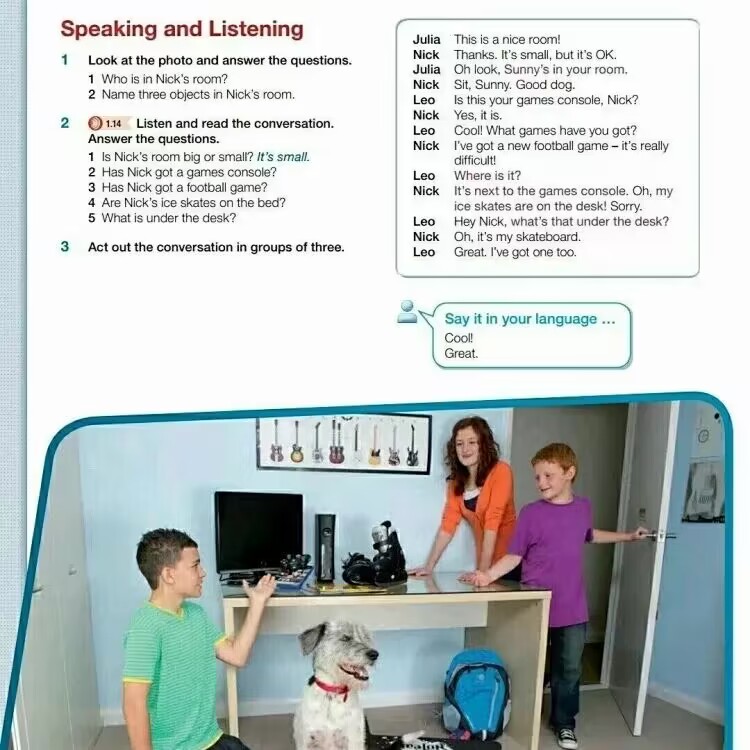 Speaking and Listening

1 Look at the photo and answer the questions.
1 Who is in Nick's room?
2 Name three objects in Nick's room.

2 1.14 Listen and read the conversation. Answer the questions.
1 Is Nick's room big or small? It's small.
2 Has Nick got a games console?
3 Has Nick got a football game?
4 Are Nick's ice skates on the bed?
5 What is under the desk?

3 Act out the conversation in groups of three.

Julia This is a nice room!
Nick Thanks. It's small, but it's OK.
Julia Oh look, Sunny's in your room.
Nick Sit, Sunny. Good dog.
Leo Is this your games console, Nick?
Nick Yes, it is.
Leo Cool! What games have you got?
Nick I've got a new football game – it's really difficult!
Leo Where is it?
Nick It's next to the games console. Oh, my ice skates are on the desk! Sorry.
Leo Hey Nick, what's that under the desk?
Nick Oh, it's my skateboard.
Leo Great. I've got one too.

Say it in your language ...
Cool!
Great.